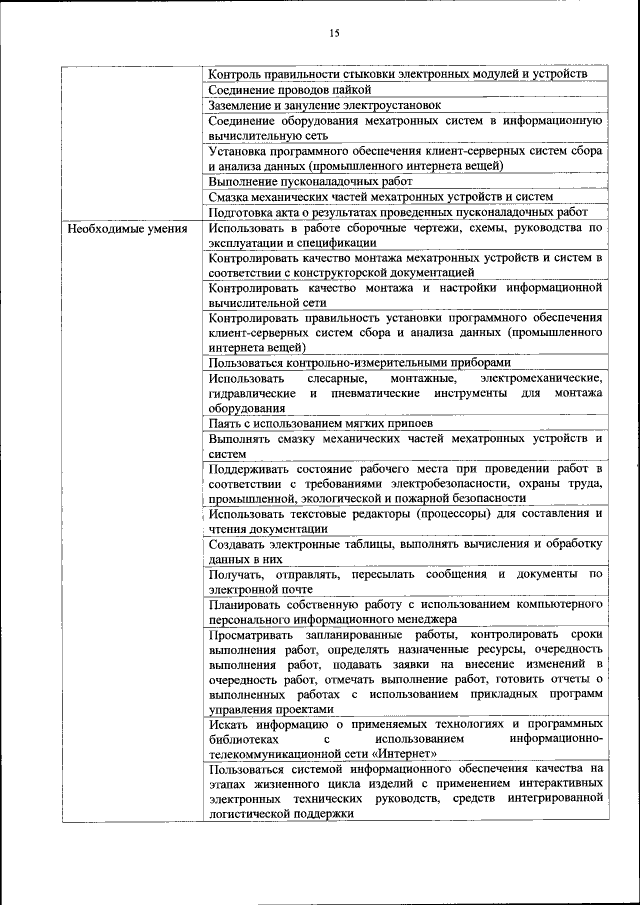 15

| | |
|---|---|
| | Контроль правильности стыковки электронных модулей и устройств |
| | Соединение проводов пайкой |
| | Заземление и зануление электроустановок |
| | Соединение оборудования мехатронных систем в информационную вычислительную сеть |
| | Установка программного обеспечения клиент-серверных систем сбора и анализа данных (промышленного интернета вещей) |
| | Выполнение пусконаладочных работ |
| | Смазка механических частей мехатронных устройств и систем |
| | Подготовка акта о результатах проведенных пусконаладочных работ |
| Необходимые умения | Использовать в работе сборочные чертежи, схемы, руководства по эксплуатации и спецификации |
| | Контролировать качество монтажа мехатронных устройств и систем в соответствии с конструкторской документацией |
| | Контролировать качество монтажа и настройки информационной вычислительной сети |
| | Контролировать правильность установки программного обеспечения клиент-серверных систем сбора и анализа данных (промышленного интернета вещей) |
| | Пользоваться контрольно-измерительными приборами |
| | Использовать слесарные, монтажные, электромеханические, гидравлические и пневматические инструменты для монтажа оборудования |
| | Паять с использованием мягких припоев |
| | Выполнять смазку механических частей мехатронных устройств и систем |
| | Поддерживать состояние рабочего места при проведении работ в соответствии с требованиями электробезопасности, охраны труда, промышленной, экологической и пожарной безопасности |
| | Использовать текстовые редакторы (процессоры) для составления и чтения документации |
| | Создавать электронные таблицы, выполнять вычисления и обработку данных в них |
| | Получать, отправлять, пересылать сообщения и документы по электронной почте |
| | Планировать собственную работу с использованием компьютерного персонального информационного менеджера |
| | Просматривать запланированные работы, контролировать сроки выполнения работ, определять назначенные ресурсы, очередность выполнения работ, подавать заявки на внесение изменений в очередность работ, отмечать выполнение работ, готовить отчеты о выполненных работах с использованием прикладных программ управления проектами |
| | Искать информацию о применяемых технологиях и программных библиотеках с использованием информационно-телекоммуникационной сети «Интернет» |
| | Пользоваться системой информационного обеспечения качества на этапах жизненного цикла изделий с применением интерактивных электронных технических руководств, средств интегрированной логистической поддержки |